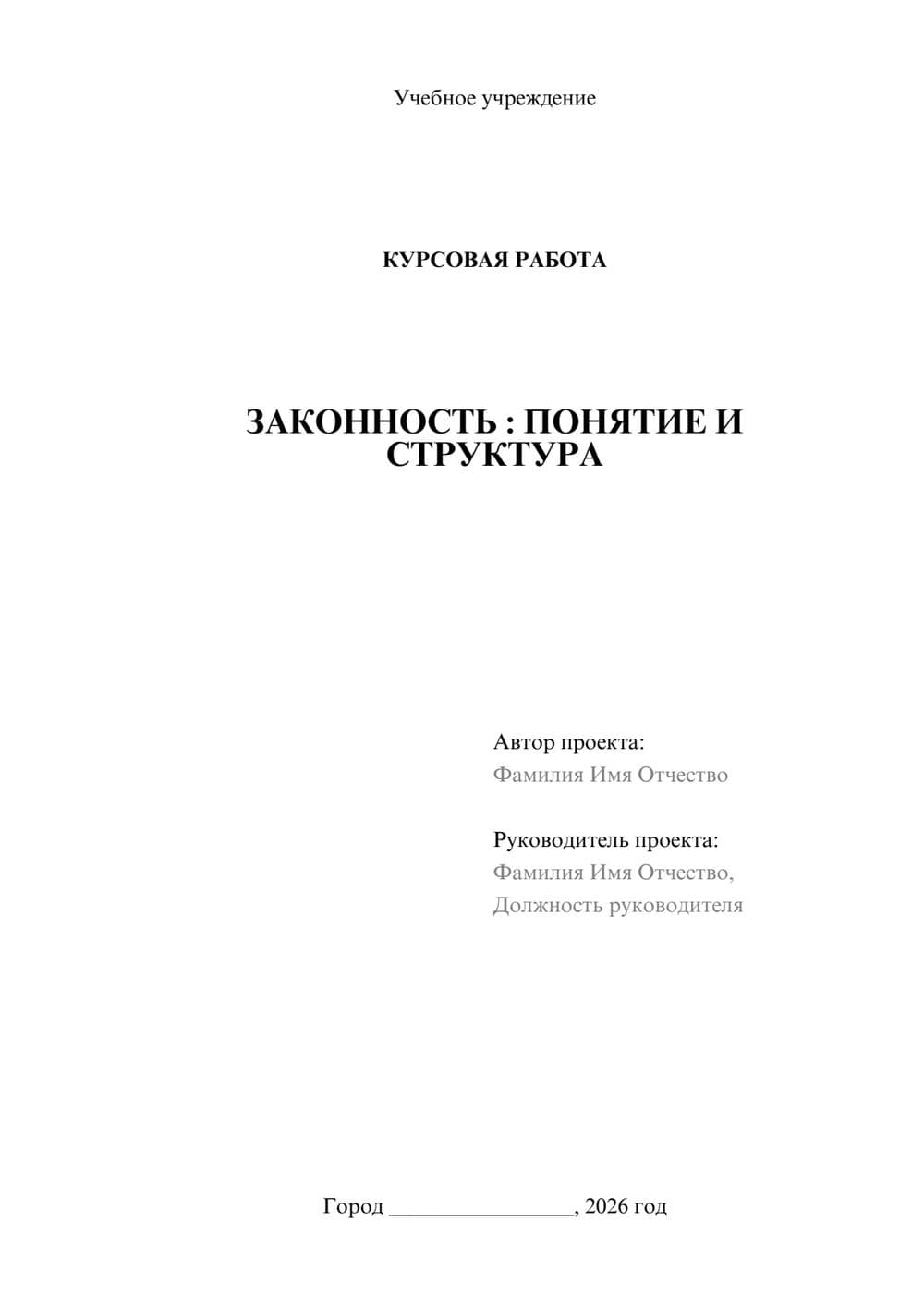 Учебное учреждение

КУРСОВАЯ РАБОТА

ЗАКОННОСТЬ : ПОНЯТИЕ И СТРУКТУРА

Автор проекта:
Фамилия Имя Отчество

Руководитель проекта:
Фамилия Имя Отчество,
Должность руководителя

Город ________________, 2026 год